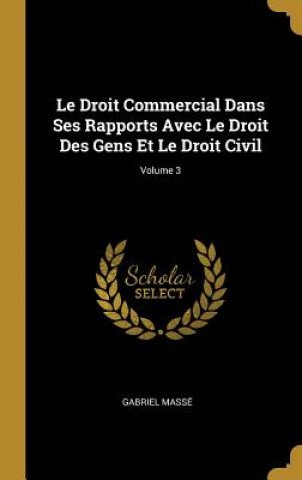 Le Droit Commercial Dans Ses Rapports Avec Le Droit Des Gens Et Le Droit Civil

Volume 3

Scholar SELECT

GABRIEL MASSÉ